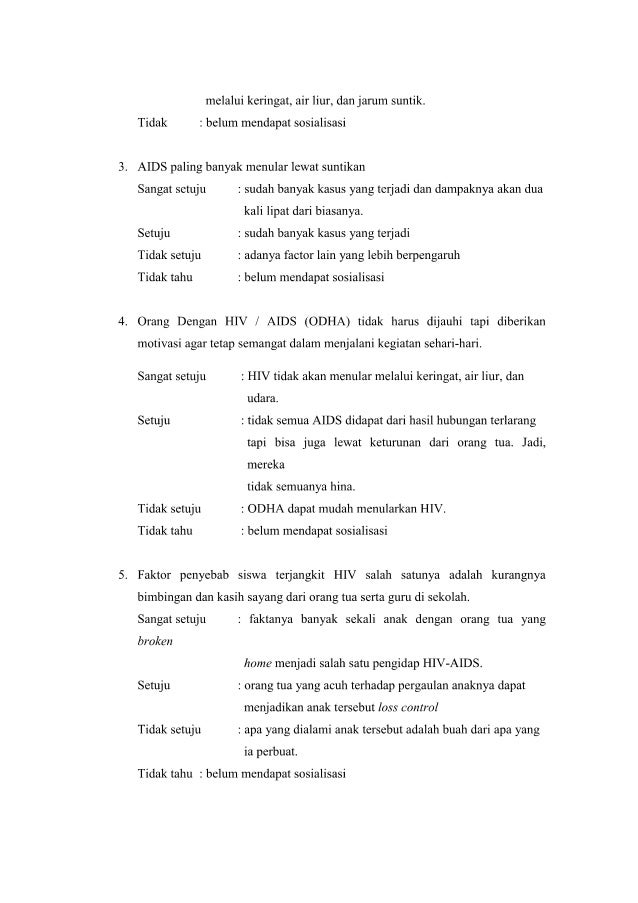 melalui keringat, air liur, dan jarum suntik.
Tidak : belum mendapat sosialisasi

3. AIDS paling banyak menular lewat suntikan
Sangat setuju : sudah banyak kasus yang terjadi dan dampaknya akan dua kali lipat dari biasanya.
Setuju : sudah banyak kasus yang terjadi
Tidak setuju : adanya factor lain yang lebih berpengaruh
Tidak tahu : belum mendapat sosialisasi

4. Orang Dengan HIV / AIDS (ODHA) tidak harus dijauhi tapi diberikan motivasi agar tetap semangat dalam menjalani kegiatan sehari-hari.
Sangat setuju : HIV tidak akan menular melalui keringat, air liur, dan udara.
Setuju : tidak semua AIDS didapat dari hasil hubungan terlarang tapi bisa juga lewat keturunan dari orang tua. Jadi, mereka
tidak semuanya hina.
Tidak setuju : ODHA dapat mudah menularkan HIV.
Tidak tahu : belum mendapat sosialisasi

5. Faktor penyebab siswa terjangkit HIV salah satunya adalah kurangnya bimbingan dan kasih sayang dari orang tua serta guru di sekolah.
Sangat setuju : faktanya banyak sekali anak dengan orang tua yang broken
home menjadi salah satu pengidap HIV-AIDS.
Setuju : orang tua yang acuh terhadap pergaulan anaknya dapat menjadikan anak tersebut loss control
Tidak setuju : apa yang dialami anak tersebut adalah buah dari apa yang ia perbuat.
Tidak tahu : belum mendapat sosialisasi